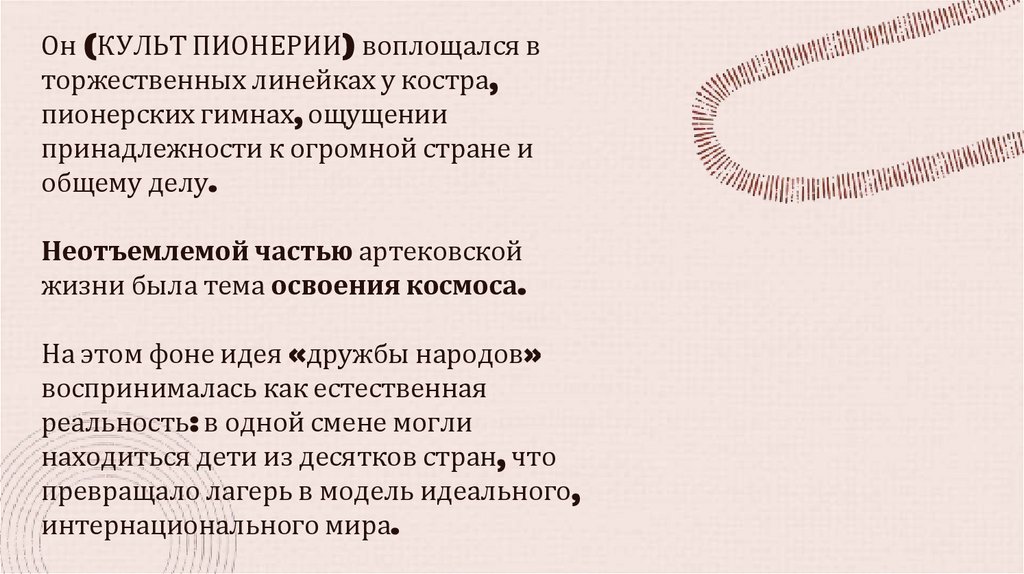 Он (КУЛЬТ ПИОНЕРИИ) воплощался в торжественных линейках у костра, пионерских гимнах, ощущении принадлежности к огромной стране и общему делу.

Неотъемлемой частью артековской жизни была тема освоения космоса.

На этом фоне идея «дружбы народов» воспринималась как естественная реальность: в одной смене могли находиться дети из десятков стран, что превращало лагерь в модель идеального, интернационального мира.